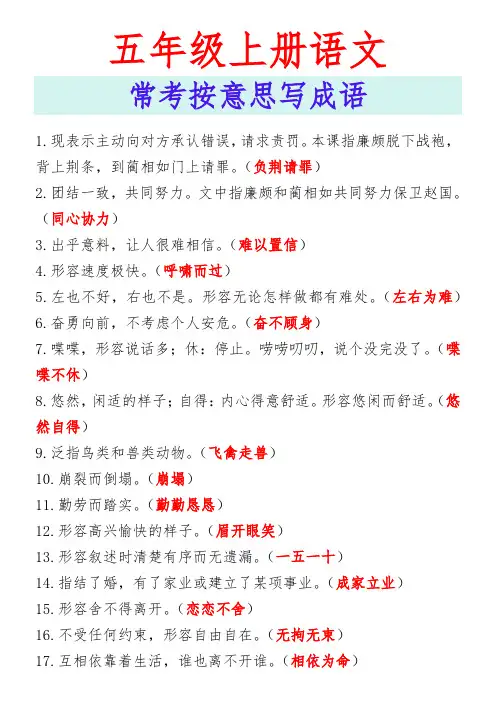 五年级上册语文

常考按意思写成语

1. 现表示主动向对方承认错误，请求责罚。本课指廉颇脱下战袍，背上荆条，到蔺相如门上请罪。（负荆请罪）

2. 团结一致，共同努力。文中指廉颇和蔺相如共同努力保卫赵国。（同心协力）

3. 出乎意料，让人很难相信。（难以置信）

4. 形容速度极快。（呼啸而过）

5. 左也不好，右也不是。形容无论怎样做都有难处。（左右为难）

6. 奋勇向前，不考虑个人安危。（奋不顾身）

7. 喋喋，形容说话多；休：停止。唠唠叨叨，说个没完没了。（喋喋不休）

8. 悠然，闲适的样子；自得：内心得意舒适。形容悠闲而舒适。（悠然自得）

9. 泛指鸟类和兽类动物。（飞禽走兽）

10. 崩裂而倒塌。（崩塌）

11. 勤劳而踏实。（勤勤恳恳）

12. 形容高兴愉快的样子。（眉开眼笑）

13. 形容叙述时清楚有序而无遗漏。（一五一十）

14. 指结了婚，有了家业或建立了某项事业。（成家立业）

15. 形容舍不得离开。（恋恋不舍）

16. 不受任何约束，形容自由自在。（无拘无束）

17. 互相依靠着生活，谁也离不开谁。（相依为命）